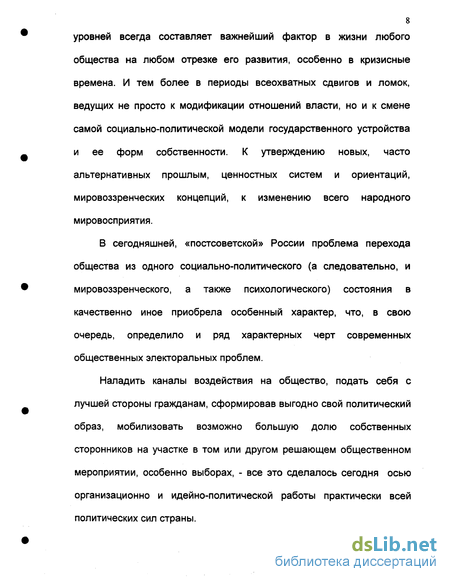 8

уровней всегда составляет важнейший фактор в жизни любого общества на любом отрезке его развития, особенно в кризисные времена. И тем более в периоды всеохватных сдвигов и ломок, ведущих не просто к модификации отношений власти, но и к смене самой социально-политической модели государственного устройства и ее форм собственности. К утверждению новых, часто альтернативных прошлым, ценностных систем и ориентаций, мировоззренческих концепций, к изменению всего народного мировосприятия.

В сегодняшней, «постсоветской» России проблема перехода общества из одного социально-политического (а следовательно, и мировоззренческого, а также психологического) состояния в качественно иное приобрела особенный характер, что, в свою очередь, определило и ряд характерных черт современных общественных электоральных проблем.

Наладить каналы воздействия на общество, подать себя с лучшей стороны гражданам, сформировав выгодно свой политический образ, мобилизовать возможно большую долю собственных сторонников на участке в том или другом решающем общественном мероприятии, особенно выборах, - все это сделалось сегодня осью организационно и идейно-политической работы практически всей политических сил страны.

dsLib.net
библиотека диссертаций